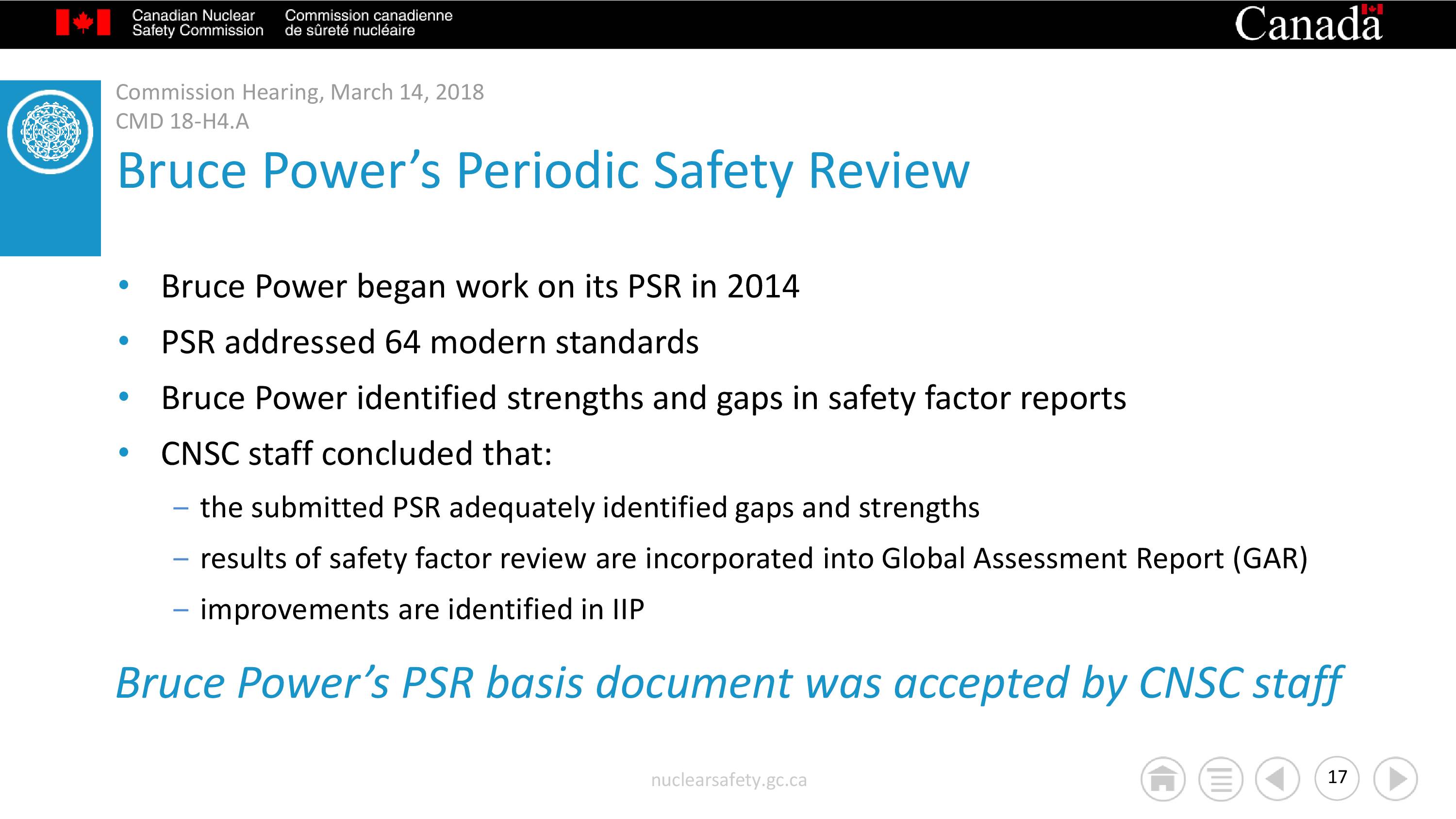 Canadian Nuclear Safety Commission
Commission canadienne de sûreté nucléaire
Canada

Commission Hearing, March 14, 2018
CMD 18-H4.A

Bruce Power's Periodic Safety Review

• Bruce Power began work on its PSR in 2014
• PSR addressed 64 modern standards
• Bruce Power identified strengths and gaps in safety factor reports
• CNSC staff concluded that:
– the submitted PSR adequately identified gaps and strengths
– results of safety factor review are incorporated into Global Assessment Report (GAR)
– improvements are identified in IIP

Bruce Power's PSR basis document was accepted by CNSC staff

nuclearsafety.gc.ca

17